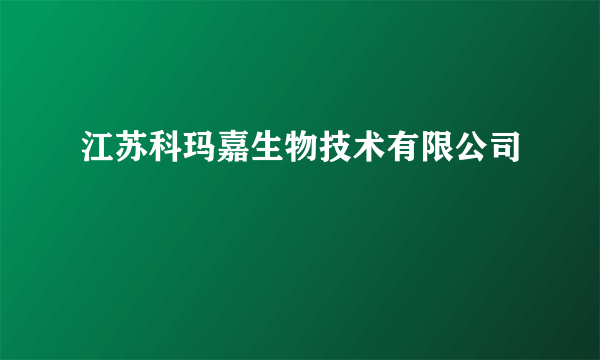 江苏科玛嘉生物技术有限公司